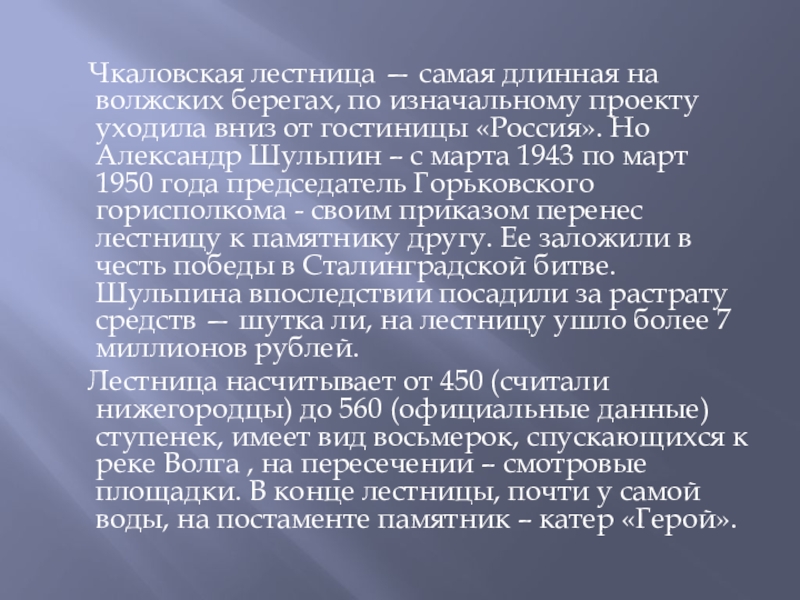 Чкаловская лестница — самая длинная на волжских берегах, по изначальному проекту уходила вниз от гостиницы «Россия». Но Александр Шульпин – с марта 1943 по март 1950 года председатель Горьковского горисполкома - своим приказом перенес лестницу к памятнику другу. Ее заложили в честь победы в Сталинградской битве. Шульпина впоследствии посадили за растрату средств — шутка ли, на лестницу ушло более 7 миллионов рублей.

Лестница насчитывает от 450 (считали нижегородцы) до 560 (официальные данные) ступенек, имеет вид восьмерок, спускающихся к реке Волга , на пересечении – смотровые площадки. В конце лестницы, почти у самой воды, на постаменте памятник – катер «Герой».